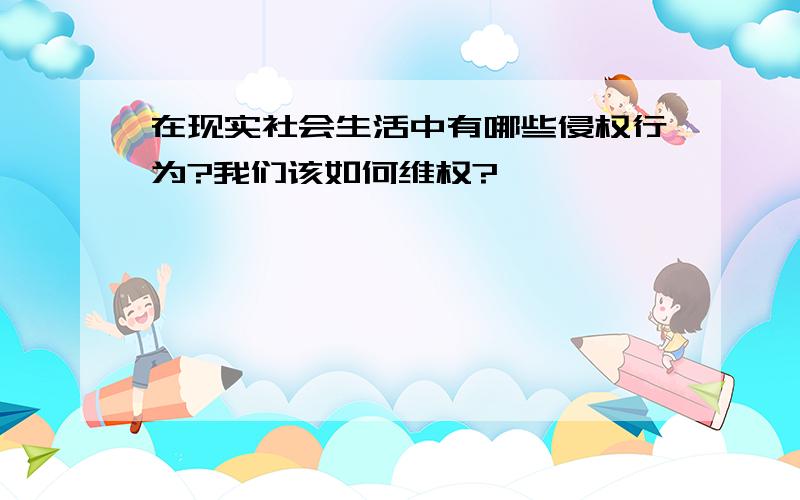 在现实社会生活中有哪些侵权行为?我们该如何维权?